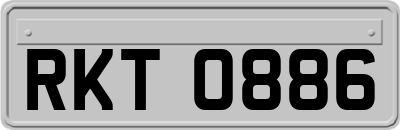 RKT 0886